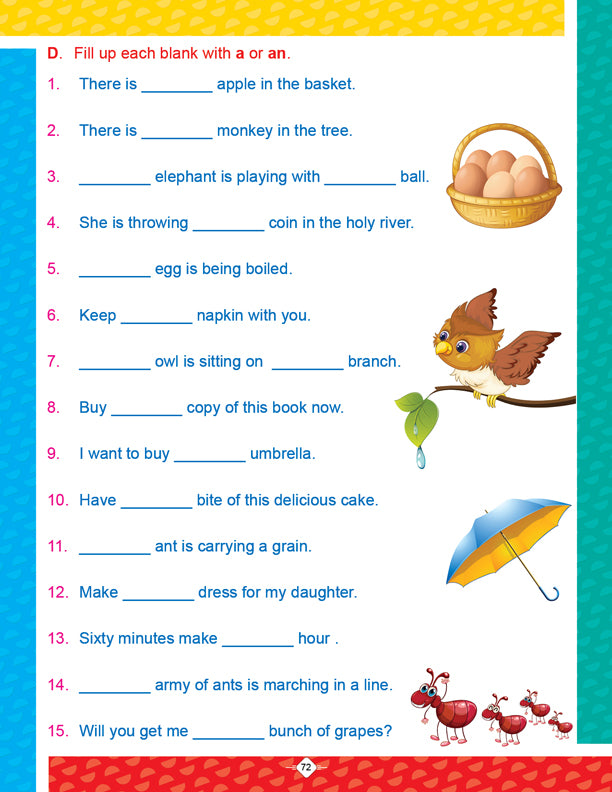 D. Fill up each blank with a or an.

1. There is ________ apple in the basket.

2. There is ________ monkey in the tree.

3. ________ elephant is playing with ________ ball.

4. She is throwing ________ coin in the holy river.

5. ________ egg is being boiled.

6. Keep ________ napkin with you.

7. ________ owl is sitting on ________ branch.

8. Buy ________ copy of this book now.

9. I want to buy ________ umbrella.

10. Have ________ bite of this delicious cake.

11. ________ ant is carrying a grain.

12. Make ________ dress for my daughter.

13. Sixty minutes make ________ hour .

14. ________ army of ants is marching in a line.

15. Will you get me ________ bunch of grapes?

72